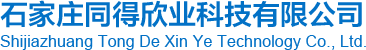 石家庄同得欣业科技有限公司
Shijiazhuang Tong De Xin Ye Technology Co., Ltd